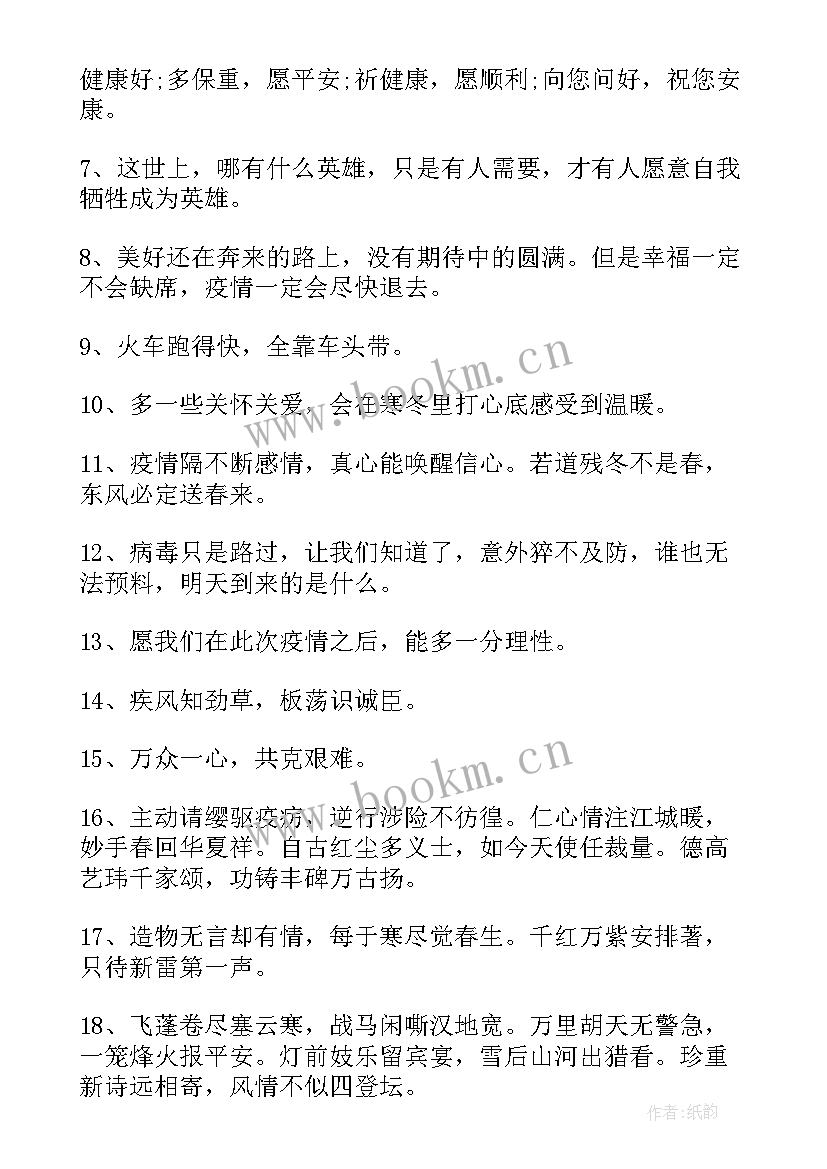 健康好;多保重，愿平安;祈健康，愿顺利;向您问好，祝您安康。

7、这世上，哪有什么英雄，只是有人需要，才有人愿意自我牺牲成为英雄。

8、美好还在奔来的路上，没有期待中的圆满。但是幸福一定不会缺席，疫情一定会尽快退去。

9、火车跑得快，全靠车头带。

10、多一些关怀关爱，会在寒冬里打心底感受到温暖。

11、疫情隔不断感情，真心能唤醒信心。若道残冬不是春，东风必定送春来。

12、病毒只是路过，让我们知道了，意外猝不及防，谁也无法预料，明天到来的是什么。

13、愿我们在此次疫情之后，能多一分理性。

14、疾风知劲草，板荡识诚臣。

15、万众一心，共克艰难。

16、主动请缨驱疫疠，逆行涉险不彷徨。仁心情注江城暖，妙手春回华夏祥。自古红尘多义士，如今天使任裁量。德高艺玮千家颂，功铸丰碑万古扬。

17、造物无言却有情，每于寒尽觉春生。千红万紫安排著，只待新雷第一声。

18、飞蓬卷尽塞云寒，战马闲嘶汉地宽。万里胡天无警急，一笼烽火报平安。灯前妓乐留宾宴，雪后山河出猎看。珍重新诗远相寄，风情不似四登坛。

www.bookm.cn

www.bookm.cn

作者:纸韵